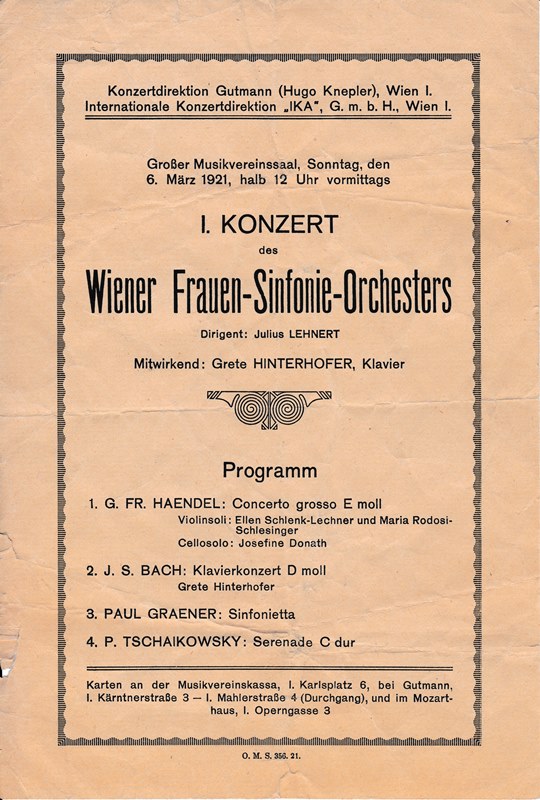 Konzertdirektion Gutmann (Hugo Knepler), Wien I.
Internationale Konzertdirektion „IKA", G. m. b. H., Wien I.

Großer Musikvereinssaal, Sonntag, den 6. März 1921, halb 12 Uhr vormittags

I. KONZERT

des

Wiener Frauen-Sinfonie-Orchesters

Dirigent: Julius LEHNERT

Mitwirkend: Grete HINTERHOFER, Klavier

Programm

1. G. FR. HAENDEL: Concerto grosso E moll
Violinsoli: Ellen Schlenk-Lechner und Maria Rodosi-Schlesinger
Cellosolo: Josefine Donath

2. J. S. BACH: Klavierkonzert D moll
Grete Hinterhofer

3. PAUL GRAENER: Sinfonietta

4. P. TSCHAIKOWSKY: Serenade C dur

Karten an der Musikvereinskassa, I. Karlsplatz 6, bei Gutmann, I. Kärntnerstraße 3 — I. Mahlerstraße 4 (Durchgang), und im Mozarthaus, I. Operngasse 3

O. M. S. 356. 21.